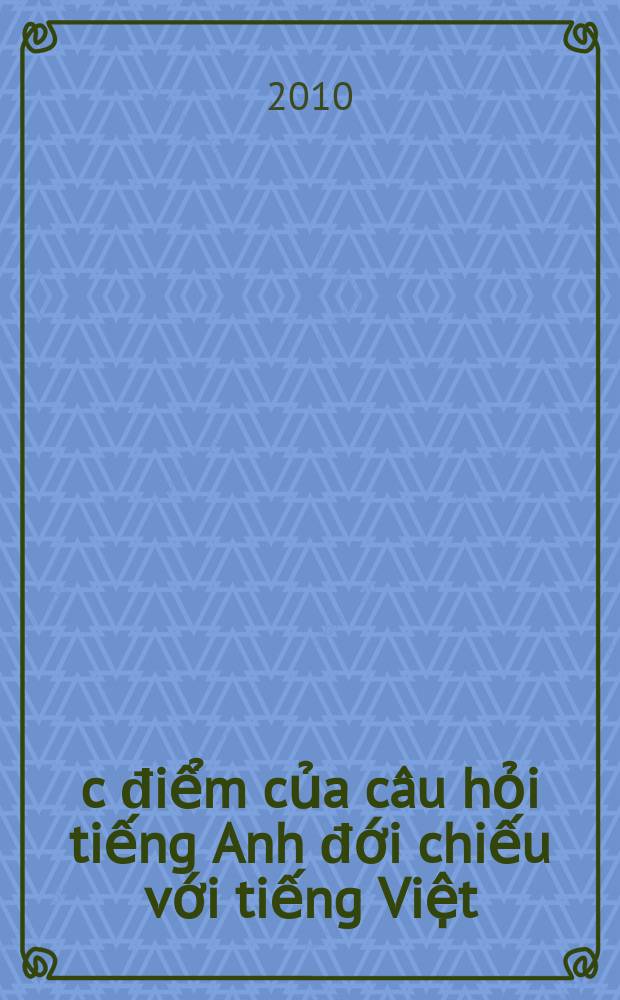 2010

c điểm của câu hỏi tiếng Anh đới chiếu với tiếng Việt